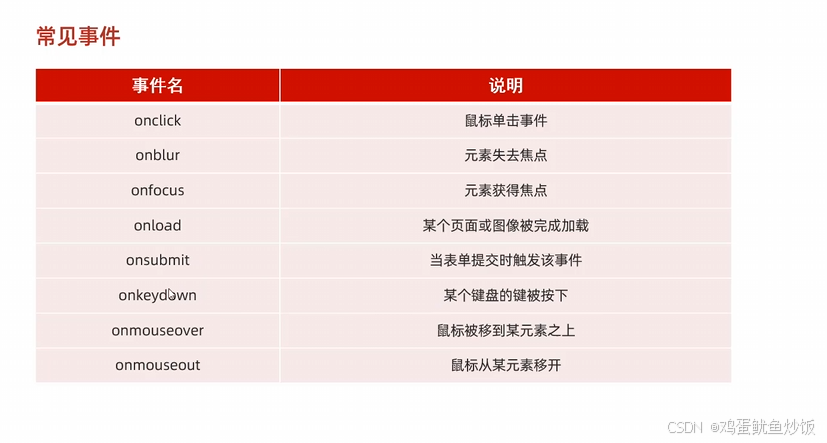 常见事件

| 事件名 | 说明 |
|---|---|
| onclick | 鼠标单击事件 |
| onblur | 元素失去焦点 |
| onfocus | 元素获得焦点 |
| onload | 某个页面或图像被完成加载 |
| onsubmit | 当表单提交时触发该事件 |
| onkeydown | 某个键盘的键被按下 |
| onmouseover | 鼠标被移到某元素之上 |
| onmouseout | 鼠标从某元素移开 |

CSDN @鸡蛋鱿鱼炒饭